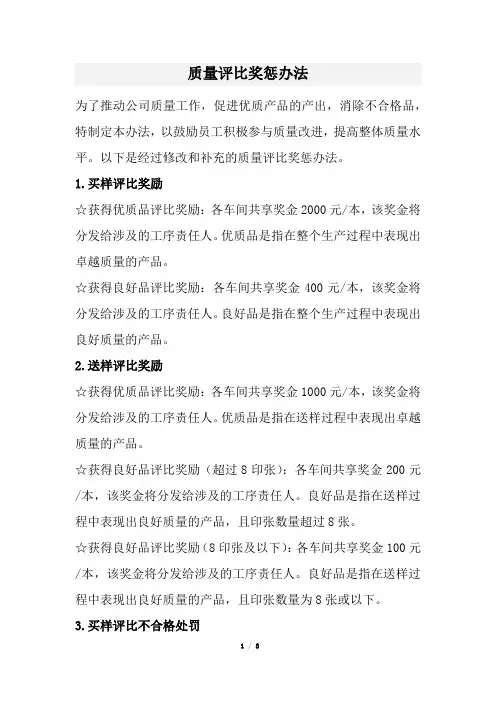 质量评比奖惩办法

为了推动公司质量工作，促进优质产品的产出，消除不合格品，特制定本办法，以鼓励员工积极参与质量改进，提高整体质量水平。以下是经过修改和补充的质量评比奖惩办法。

1.买样评比奖励

☆获得优质品评比奖励：各车间共享奖金 2000 元/本，该奖金将分发给涉及的工序责任人。优质品是指在整个生产过程中表现出卓越质量的产品。

☆获得良好品评比奖励：各车间共享奖金 400 元/本，该奖金将分发给涉及的工序责任人。良好品是指在整个生产过程中表现出良好质量的产品。

2.送样评比奖励

☆获得优质品评比奖励：各车间共享奖金 1000 元/本，该奖金将分发给涉及的工序责任人。优质品是指在送样过程中表现出卓越质量的产品。

☆获得良好品评比奖励（超过 8 印张）：各车间共享奖金 200 元/本，该奖金将分发给涉及的工序责任人。良好品是指在送样过程中表现出良好质量的产品，且印张数量超过 8 张。

☆获得良好品评比奖励（8 印张及以下）：各车间共享奖金 100 元/本，该奖金将分发给涉及的工序责任人。良好品是指在送样过程中表现出良好质量的产品，且印张数量为 8 张或以下。

3.买样评比不合格处罚

1 / 8